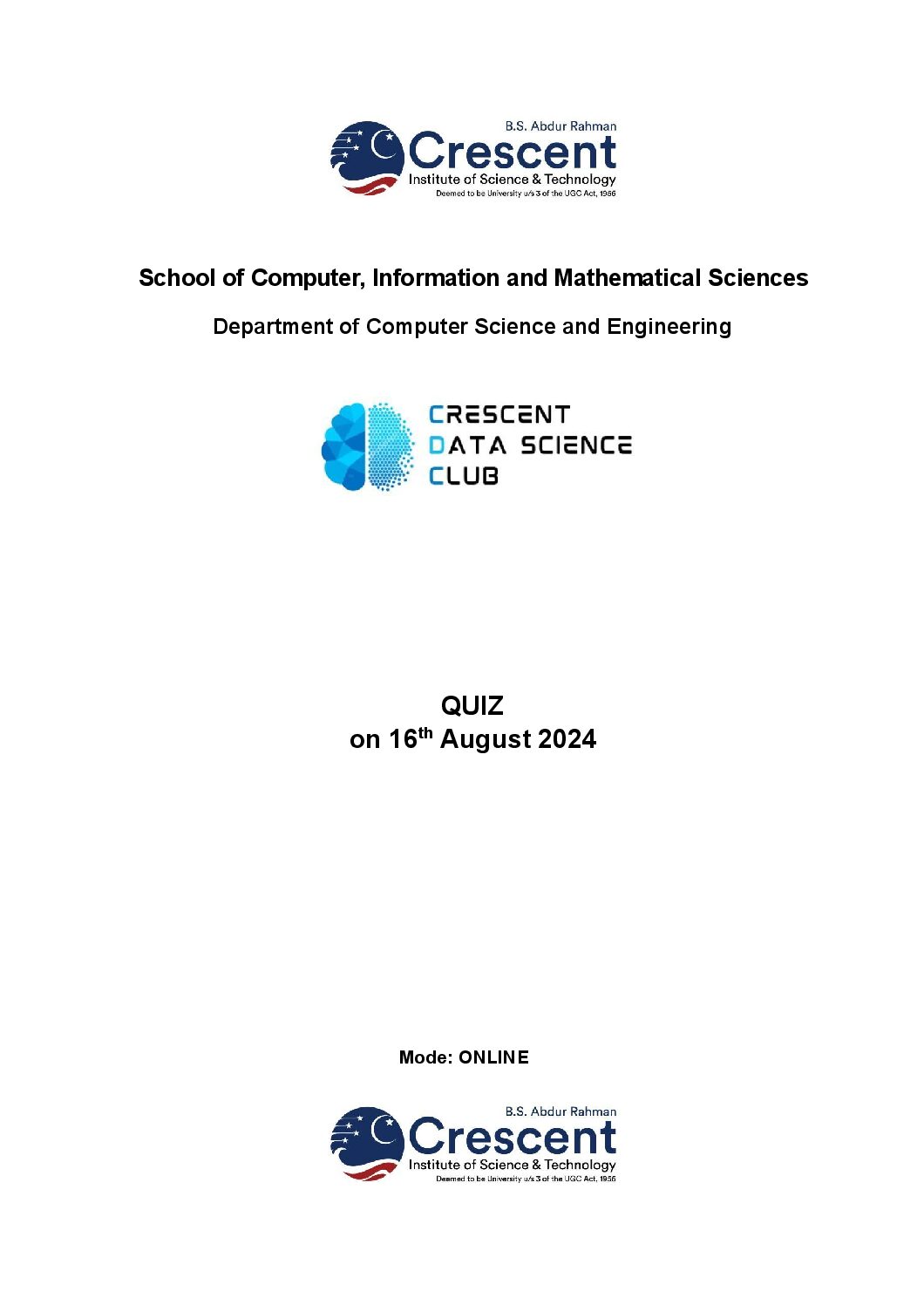 B.S. Abdur Rahman
Crescent
Institute of Science & Technology
Deemed to be University u/s 3 of the UGC Act, 1956

School of Computer, Information and Mathematical Sciences

Department of Computer Science and Engineering

CRESCENT
DATA SCIENCE
CLUB

QUIZ
on 16$^{th}$ August 2024

Mode: ONLINE

B.S. Abdur Rahman
Crescent
Institute of Science & Technology
Deemed to be University u/s 3 of the UGC Act, 1956